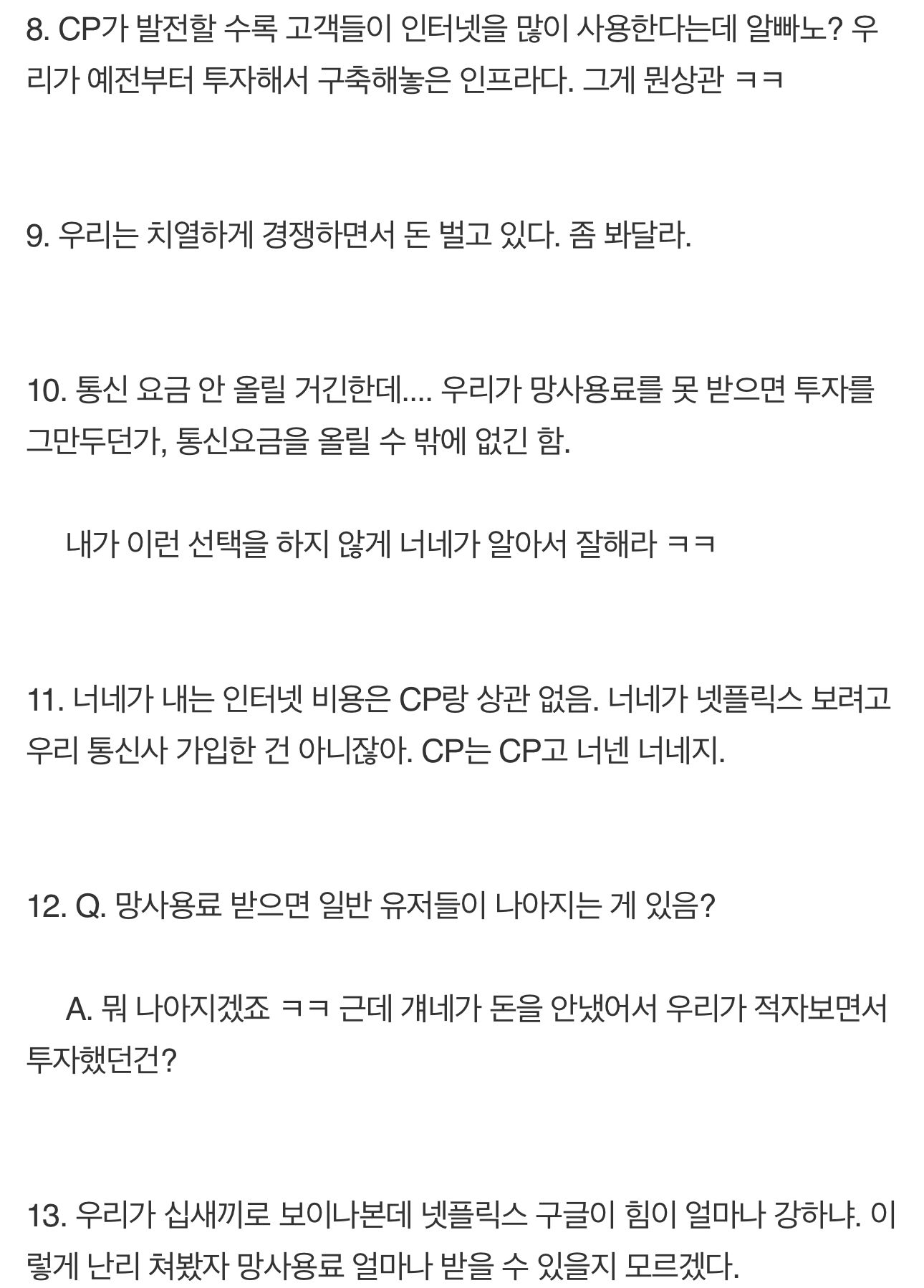 8. CP가 발전할 수록 고객들이 인터넷을 많이 사용한다는데 알빠노? 우리가 예전부터 투자해서 구축해놓은 인프라다. 그게 뭔상관 ㅋㅋ

9. 우리는 치열하게 경쟁하면서 돈 벌고 있다. 좀 봐달라.

10. 통신 요금 안 올릴 거긴한데.... 우리가 망사용료를 못 받으면 투자를 그만두던가, 통신요금을 올릴 수 밖에 없긴 함.

내가 이런 선택을 하지 않게 너네가 알아서 잘해라 ㅋㅋ

11. 너네가 내는 인터넷 비용은 CP랑 상관 없음. 너네가 넷플릭스 보려고 우리 통신사 가입한 건 아니잖아. CP는 CP고 너넨 너네지.

12. Q. 망사용료 받으면 일반 유저들이 나아지는 게 있음?

A. 뭐 나아지겠죠 ㅋㅋ 근데 걔네가 돈을 안냈어서 우리가 적자보면서 투자했던건?

13. 우리가 십새끼로 보이나본데 넷플릭스 구글이 힘이 얼마나 강하냐. 이렇게 난리 쳐봤자 망사용료 얼마나 받을 수 있을지 모르겠다.